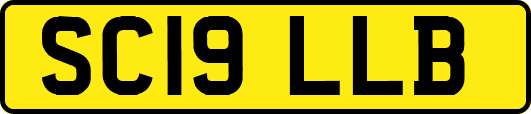 SC19 LLB